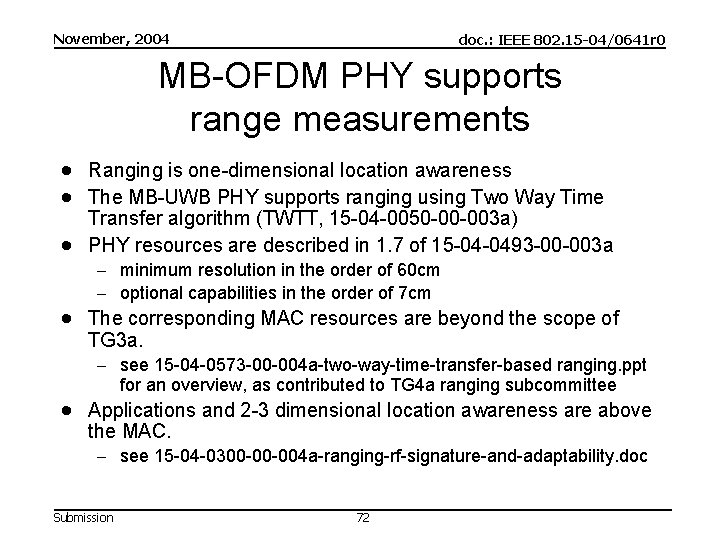 November, 2004

doc.: IEEE 802.15-04/0641r0

MB-OFDM PHY supports range measurements

• Ranging is one-dimensional location awareness
• The MB-UWB PHY supports ranging using Two Way Time Transfer algorithm (TWTT, 15-04-0050-00-003a)
• PHY resources are described in 1.7 of 15-04-0493-00-003a
- minimum resolution in the order of 60cm
- optional capabilities in the order of 7cm
• The corresponding MAC resources are beyond the scope of TG3a.
- see 15-04-0573-00-004a-two-way-time-transfer-based ranging.ppt for an overview, as contributed to TG4a ranging subcommittee
• Applications and 2-3 dimensional location awareness are above the MAC.
- see 15-04-0300-00-004a-ranging-rf-signature-and-adaptability.doc

Submission

72